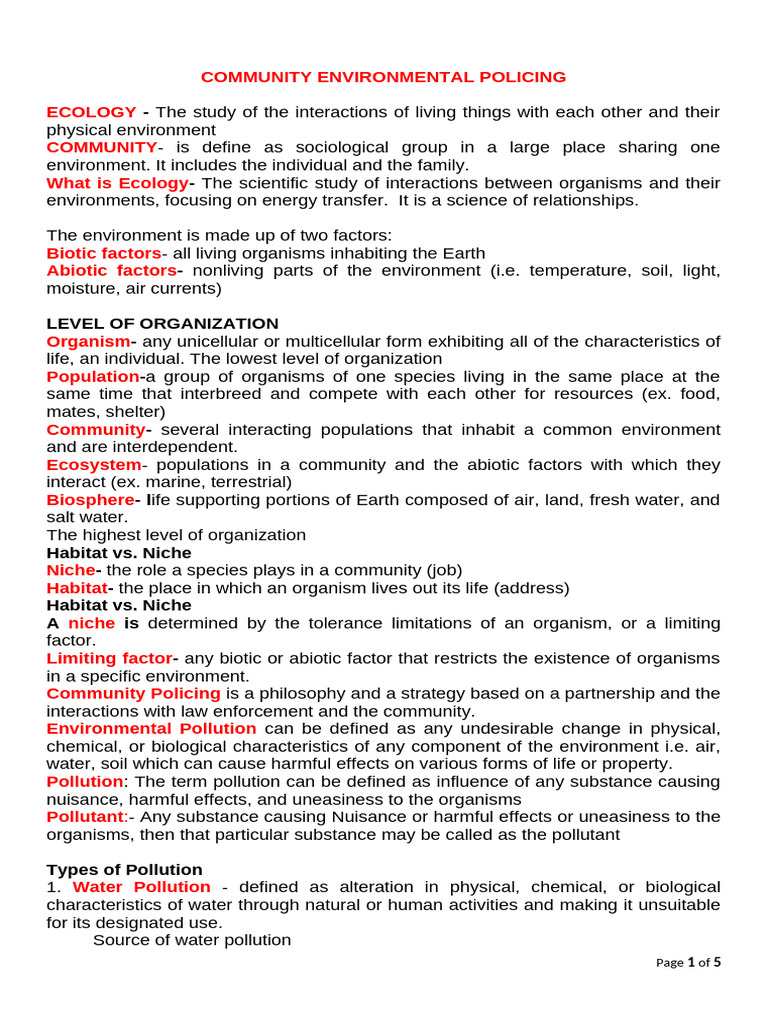 COMMUNITY ENVIRONMENTAL POLICING

ECOLOGY - The study of the interactions of living things with each other and their physical environment
COMMUNITY- is define as sociological group in a large place sharing one environment. It includes the individual and the family.
What is Ecology- The scientific study of interactions between organisms and their environments, focusing on energy transfer. It is a science of relationships.

The environment is made up of two factors:
Biotic factors- all living organisms inhabiting the Earth
Abiotic factors- nonliving parts of the environment (i.e. temperature, soil, light, moisture, air currents)

LEVEL OF ORGANIZATION
Organism- any unicellular or multicellular form exhibiting all of the characteristics of life, an individual. The lowest level of organization
Population-a group of organisms of one species living in the same place at the same time that interbreed and compete with each other for resources (ex. food, mates, shelter)
Community- several interacting populations that inhabit a common environment and are interdependent.
Ecosystem- populations in a community and the abiotic factors with which they interact (ex. marine, terrestrial)
Biosphere- life supporting portions of Earth composed of air, land, fresh water, and salt water.
The highest level of organization
Habitat vs. Niche
Niche- the role a species plays in a community (job)
Habitat- the place in which an organism lives out its life (address)
Habitat vs. Niche
A niche is determined by the tolerance limitations of an organism, or a limiting factor.
Limiting factor- any biotic or abiotic factor that restricts the existence of organisms in a specific environment.
Community Policing is a philosophy and a strategy based on a partnership and the interactions with law enforcement and the community.
Environmental Pollution can be defined as any undesirable change in physical, chemical, or biological characteristics of any component of the environment i.e. air, water, soil which can cause harmful effects on various forms of life or property.
Pollution: The term pollution can be defined as influence of any substance causing nuisance, harmful effects, and uneasiness to the organisms
Pollutant:- Any substance causing Nuisance or harmful effects or uneasiness to the organisms, then that particular substance may be called as the pollutant

Types of Pollution
1. Water Pollution - defined as alteration in physical, chemical, or biological characteristics of water through natural or human activities and making it unsuitable for its designated use.
Source of water pollution

Page 1 of 5